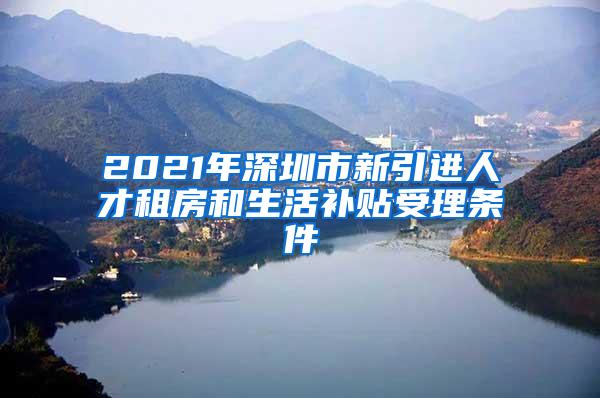 2021年深圳市新引进人才租房和生活补贴受理条件